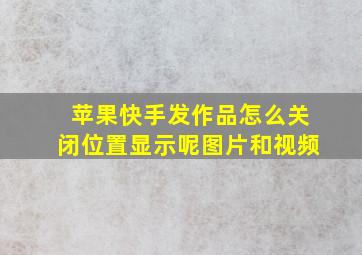 苹果快手发作品怎么关闭位置显示呢图片和视频